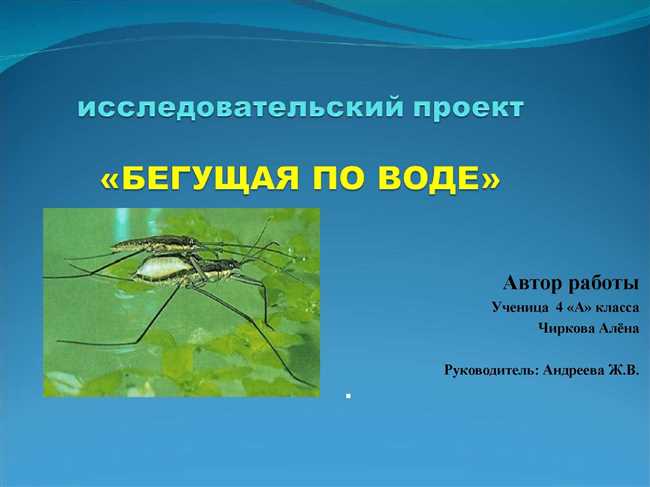 исследовательский проект

«БЕГУЩАЯ ПО ВОДЕ»

Автор работы
Ученица 4 «А» класса
Чиркова Алёна

Руководитель: Андреева Ж.В.

.